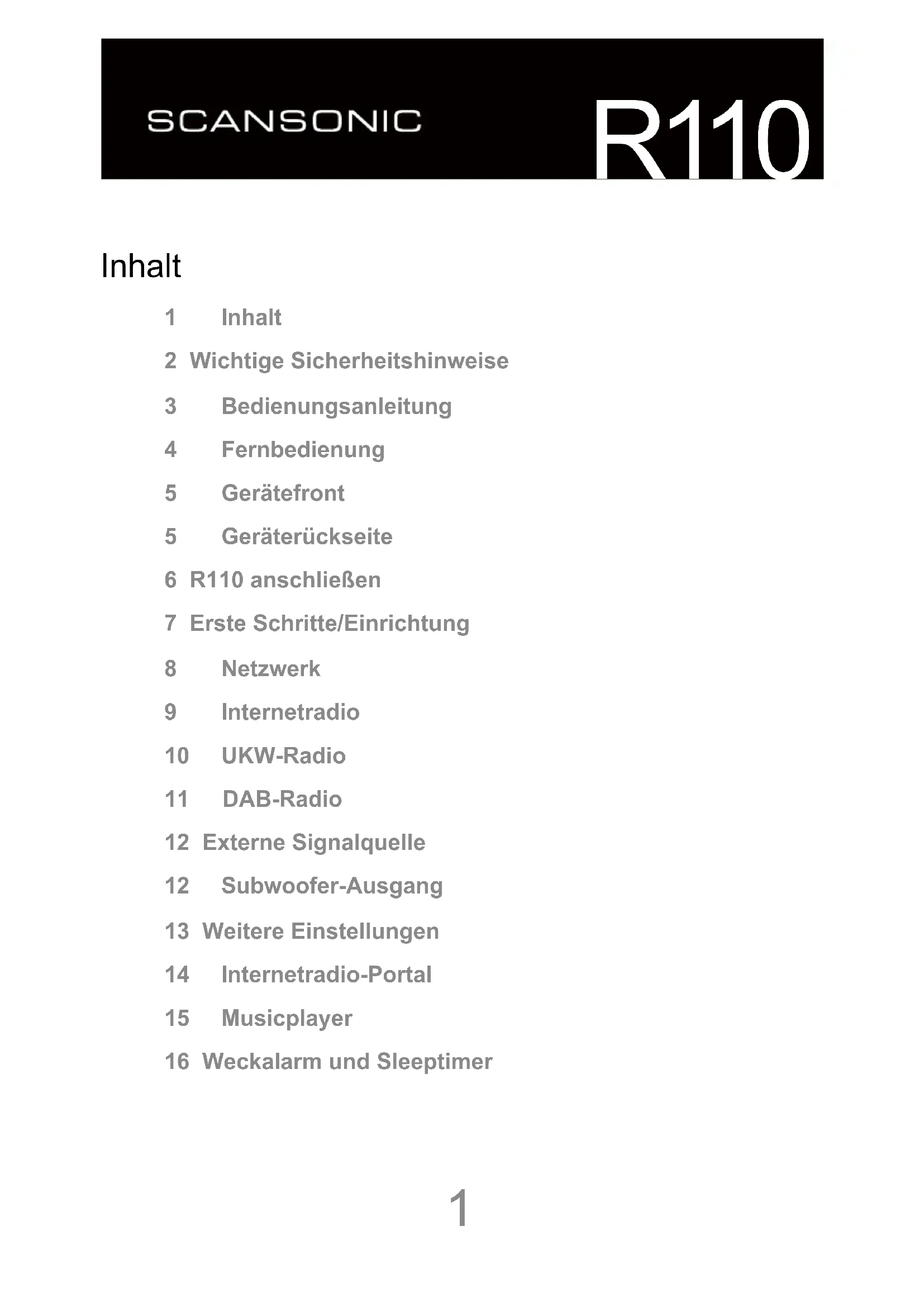 SCANSONIC R110

Inhalt

1 Inhalt

2 Wichtige Sicherheitshinweise

3 Bedienungsanleitung

4 Fernbedienung

5 Gerätefront

5 Geräterückseite

6 R110 anschließen

7 Erste Schritte/Einrichtung

8 Netzwerk

9 Internetradio

10 UKW-Radio

11 DAB-Radio

12 Externe Signalquelle

12 Subwoofer-Ausgang

13 Weitere Einstellungen

14 Internetradio-Portal

15 Musicplayer

16 Weckalarm und Sleeptimer

1